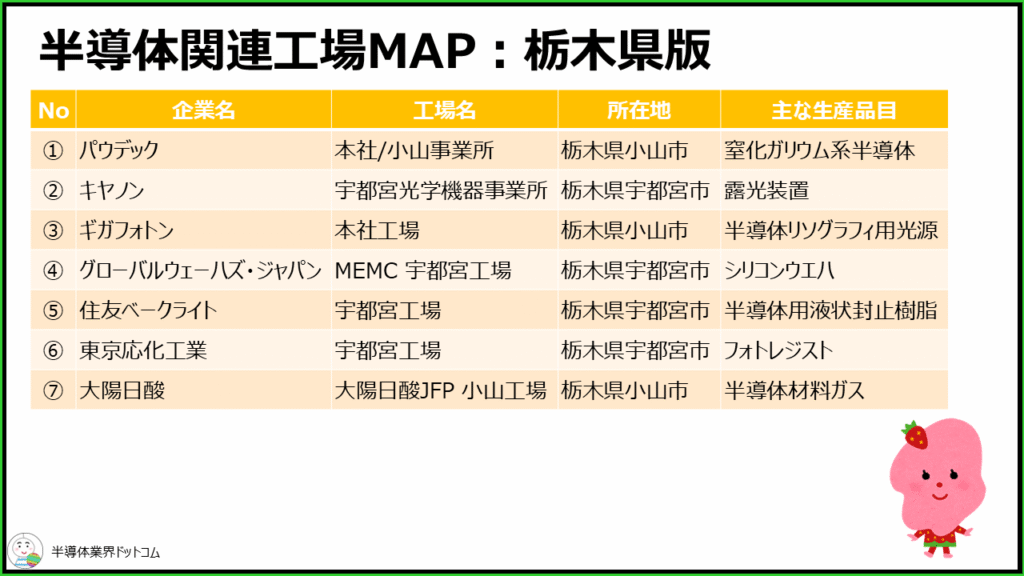 半導体関連工場MAP：栃木県版

| No | 企業名 | 工場名 | 所在地 | 主な生産品目 |
|---|---|---|---|---|
| ① | パウデック | 本社/小山事業所 | 栃木県小山市 | 窒化ガリウム系半導体 |
| ② | キヤノン | 宇都宮光学機器事業所 | 栃木県宇都宮市 | 露光装置 |
| ③ | ギガフォトン | 本社工場 | 栃木県小山市 | 半導体リソグラフィ用光源 |
| ④ | グローバルウェーハズ・ジャパン | MEMC 宇都宮工場 | 栃木県宇都宮市 | シリコンウエハ |
| ⑤ | 住友ベークライト | 宇都宮工場 | 栃木県宇都宮市 | 半導体用液状封止樹脂 |
| ⑥ | 東京応化工業 | 宇都宮工場 | 栃木県宇都宮市 | フォトレジスト |
| ⑦ | 大陽日酸 | 大陽日酸JFP 小山工場 | 栃木県小山市 | 半導体材料ガス |

半導体業界ドットコム